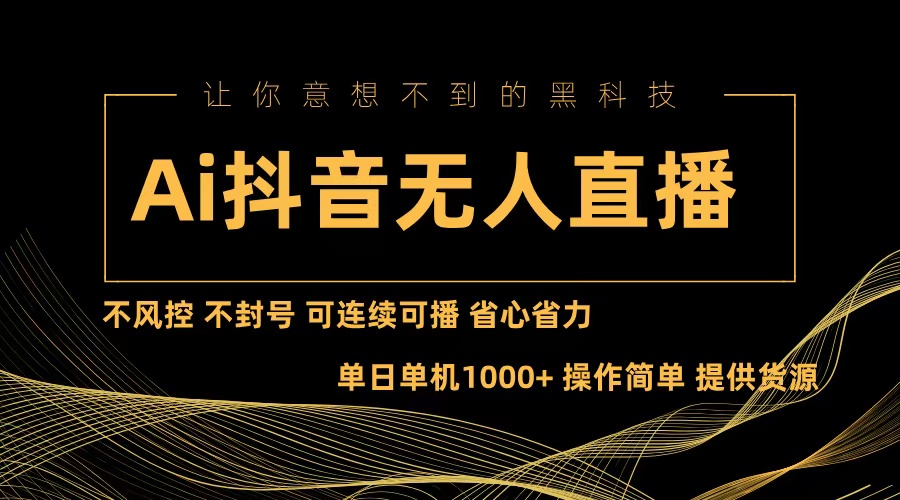 让你意想不到的黑科技

Ai抖音无人直播

不风控 不封号 可连续可播 省心省力

单日单机1000+ 操作简单 提供货源